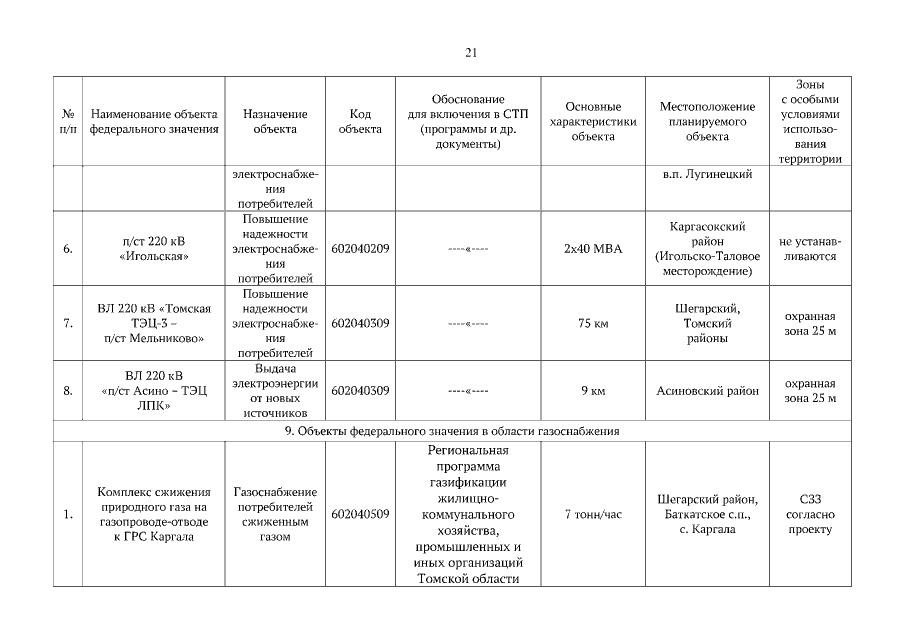 21

| № п/п | Наименование объекта федерального значения | Назначение объекта | Код объекта | Обоснование для включения в СТП (программы и др. документы) | Основные характеристики объекта | Местоположение планируемого объекта | Зоны с особыми условиями использования территории |
|---|---|---|---|---|---|---|---|
| | | электроснабжения потребителей | | | | в.п. Лугинецкий | |
| 6. | п/ст 220 кВ «Игольская» | Повышение надежности электроснабжения потребителей | 602040209 | ----«---- | 2х40 МВА | Каргасокский район (Игольско-Таловое месторождение) | не устанавливаются |
| 7. | ВЛ 220 кВ «Томская ТЭЦ-3 – п/ст Мельниково» | Повышение надежности электроснабжения потребителей | 602040309 | ----«---- | 75 км | Шегарский, Томский районы | охранная зона 25 м |
| 8. | ВЛ 220 кВ «п/ст Асино – ТЭЦ ЛПК» | Выдача электроэнергии от новых источников | 602040309 | ----«---- | 9 км | Асиновский район | охранная зона 25 м |
| 9. Объекты федерального значения в области газоснабжения | | | | | | | |
| 1. | Комплекс сжижения природного газа на газопроводе-отводе к ГРС Каргала | Газоснабжение потребителей сжиженным газом | 602040509 | Региональная программа газификации жилищно-коммунального хозяйства, промышленных и иных организаций Томской области | 7 тонн/час | Шегарский район, Баткатское с.п., с. Каргала | СЗЗ согласно проекту |